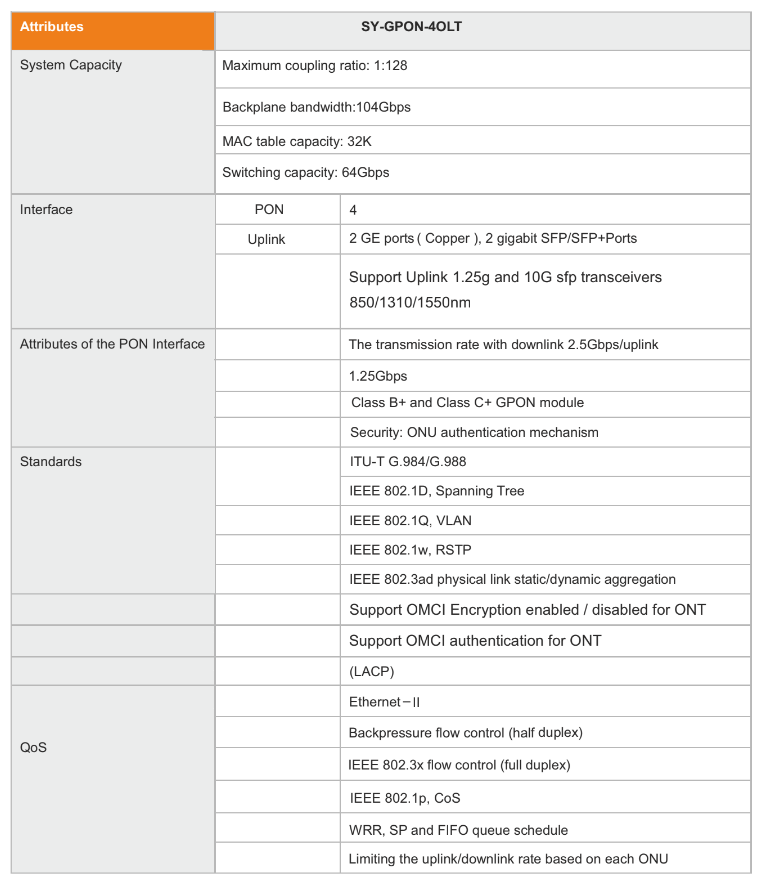 | Attributes | SY-GPON-4OLT | |
|---|---|---|
| System Capacity | Maximum coupling ratio: 1:128 | |
| | Backplane bandwidth:104Gbps | |
| | MAC table capacity: 32K | |
| | Switching capacity: 64Gbps | |
| Interface | PON | 4 |
| | Uplink | 2 GE ports ( Copper ), 2 gigabit SFP/SFP+Ports |
| | | Support Uplink 1.25g and 10G sfp transceivers 850/1310/1550nm |
| Attributes of the PON Interface | | The transmission rate with downlink 2.5Gbps/uplink |
| | | 1.25Gbps |
| | | Class B+ and Class C+ GPON module |
| | | Security: ONU authentication mechanism |
| Standards | | ITU-T G.984/G.988 |
| | | IEEE 802.1D, Spanning Tree |
| | | IEEE 802.1Q, VLAN |
| | | IEEE 802.1w, RSTP |
| | | IEEE 802.3ad physical link static/dynamic aggregation |
| | | Support OMCI Encryption enabled / disabled for ONT |
| | | Support OMCI authentication for ONT |
| | | (LACP) |
| QoS | | Ethernet－II |
| | | Backpressure flow control (half duplex) |
| | | IEEE 802.3x flow control (full duplex) |
| | | IEEE 802.1p, CoS |
| | | WRR, SP and FIFO queue schedule |
| | | Limiting the uplink/downlink rate based on each ONU |